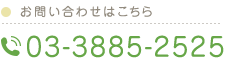 お問い合わせはこちら

03-3885-2525